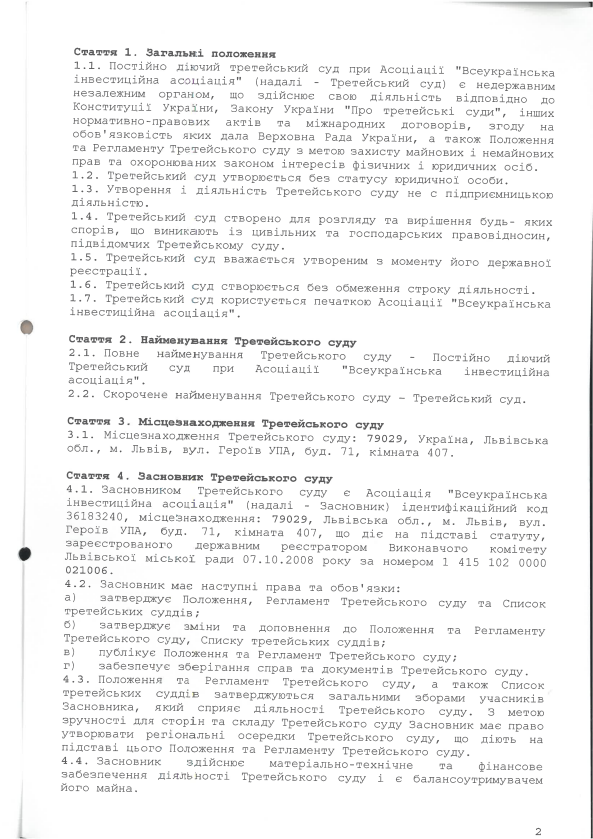 **Стаття 1. Загальні положення**
1.1. Постійно діючий третейський суд при Асоціації "Всеукраїнська інвестиційна асоціація" (надалі - Третейський суд) є недержавним незалежним органом, що здійснює свою діяльність відповідно до Конституції України, Закону України "Про третейські суди", інших нормативно-правових актів та міжнародних договорів, згоду на обов'язковість яких дала Верховна Рада України, а також Положення та Регламенту Третейського суду з метою захисту майнових і немайнових прав та охоронюваних законом інтересів фізичних і юридичних осіб.
1.2. Третейський суд утворюється без статусу юридичної особи.
1.3. Утворення і діяльність Третейського суду не є підприємницькою діяльністю.
1.4. Третейський суд створено для розгляду та вирішення будь- яких спорів, що виникають із цивільних та господарських правовідносин, підвідомчих Третейському суду.
1.5. Третейський суд вважається утвореним з моменту його державної реєстрації.
1.6. Третейський суд створюється без обмеження строку діяльності.
1.7. Третейський суд користується печаткою Асоціації "Всеукраїнська інвестиційна асоціація".

**Стаття 2. Найменування Третейського суду**
2.1. Повне найменування Третейського суду - Постійно діючий Третейський суд при Асоціації "Всеукраїнська інвестиційна асоціація".
2.2. Скорочене найменування Третейського суду – Третейський суд.

**Стаття 3. Місцезнаходження Третейського суду**
3.1. Місцезнаходження Третейського суду: 79029, Україна, Львівська обл., м. Львів, вул. Героїв УПА, буд. 71, кімната 407.

**Стаття 4. Засновник Третейського суду**
4.1. Засновником Третейського суду є Асоціація "Всеукраїнська інвестиційна асоціація" (надалі - Засновник) ідентифікаційний код 36183240, місцезнаходження: 79029, Львівська обл., м. Львів, вул. Героїв УПА, буд. 71, кімната 407, що діє на підставі статуту, зареєстрованого державним реєстратором Виконавчого комітету Львівської міської ради 07.10.2008 року за номером 1 415 102 0000 021006.
4.2. Засновник має наступні права та обов'язки:
а) затверджує Положення, Регламент Третейського суду та Список третейських суддів;
б) затверджує зміни та доповнення до Положення та Регламенту Третейського суду, Списку третейських суддів;
в) публікує Положення та Регламент Третейського суду;
г) забезпечує зберігання справ та документів Третейського суду.
4.3. Положення та Регламент Третейського суду, а також Список третейських суддів затверджуються загальними зборами учасників Засновника, який сприяє діяльності Третейського суду. З метою зручності для сторін та складу Третейського суду Засновник має право утворювати регіональні осередки Третейського суду, що діють на підставі цього Положення та Регламенту Третейського суду.
4.4. Засновник здійснює матеріально-технічне та фінансове забезпечення діяльності Третейського суду і є балансоутримувачем його майна.

2